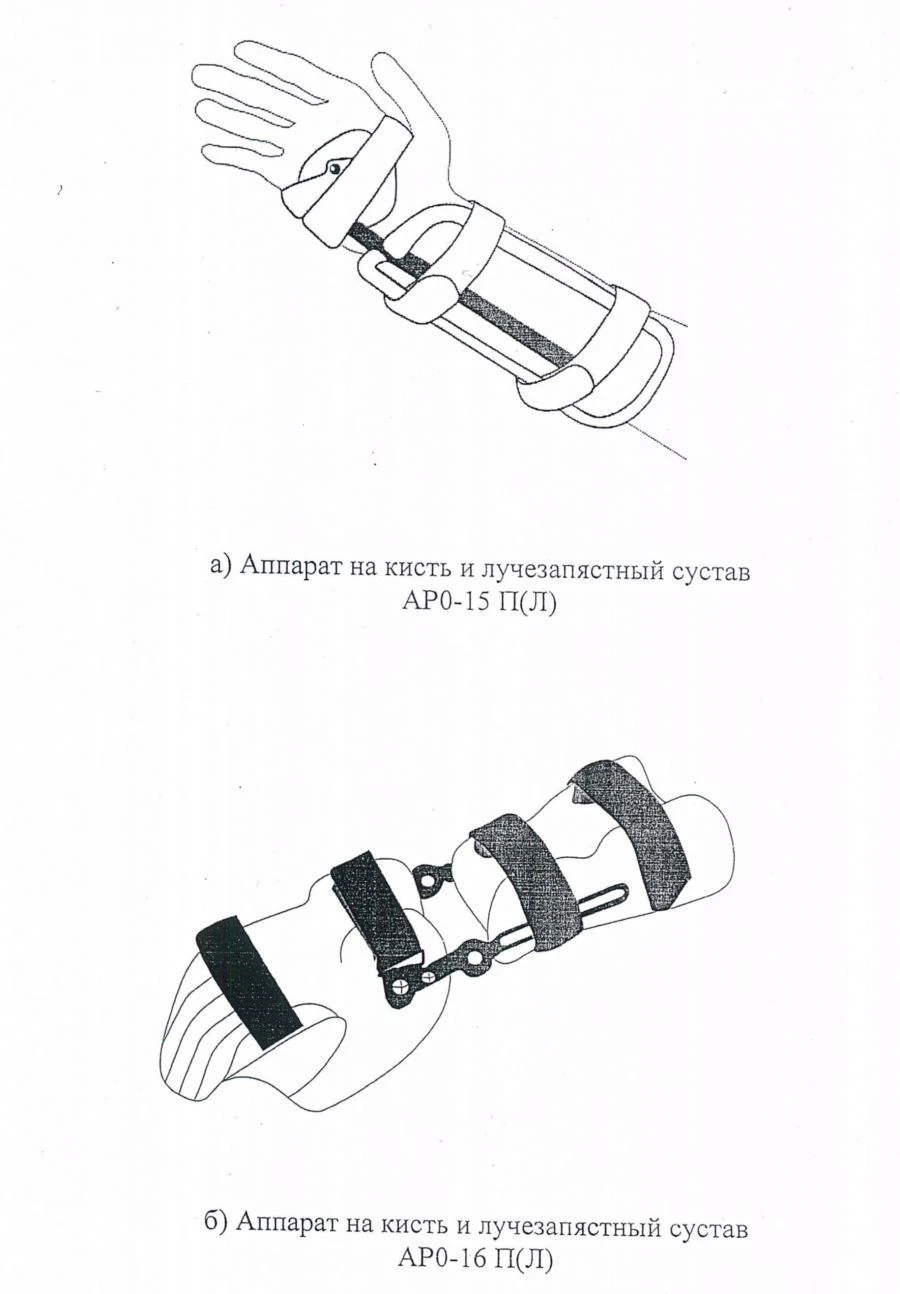 а) Аппарат на кисть и лучезапястный сустав АР0-15 П(Л)

б) Аппарат на кисть и лучезапястный сустав АР0-16 П(Л)